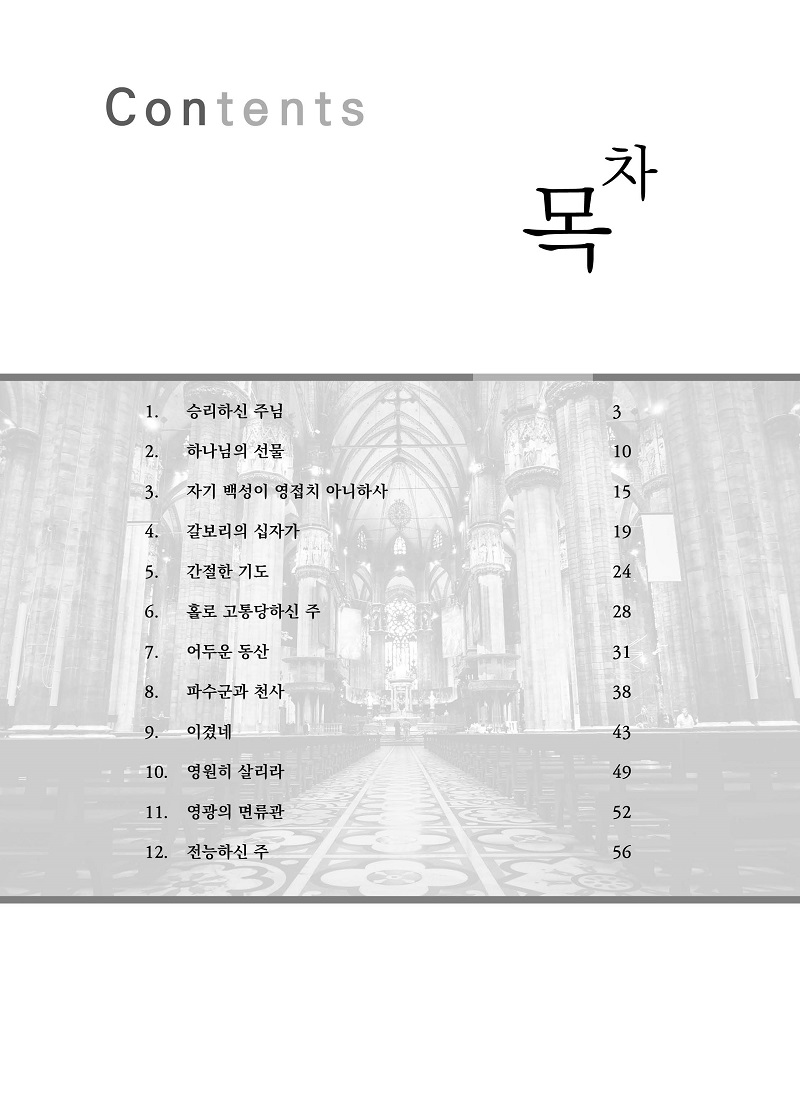 Contents

목차

1. 승리하신 주님 3

2. 하나님의 선물 10

3. 자기 백성이 영접치 아니하사 15

4. 갈보리의 십자가 19

5. 간절한 기도 24

6. 홀로 고통당하신 주 28

7. 어두운 동산 31

8. 파수군과 천사 38

9. 이겼네 43

10. 영원히 살리라 49

11. 영광의 면류관 52

12. 전능하신 주 56